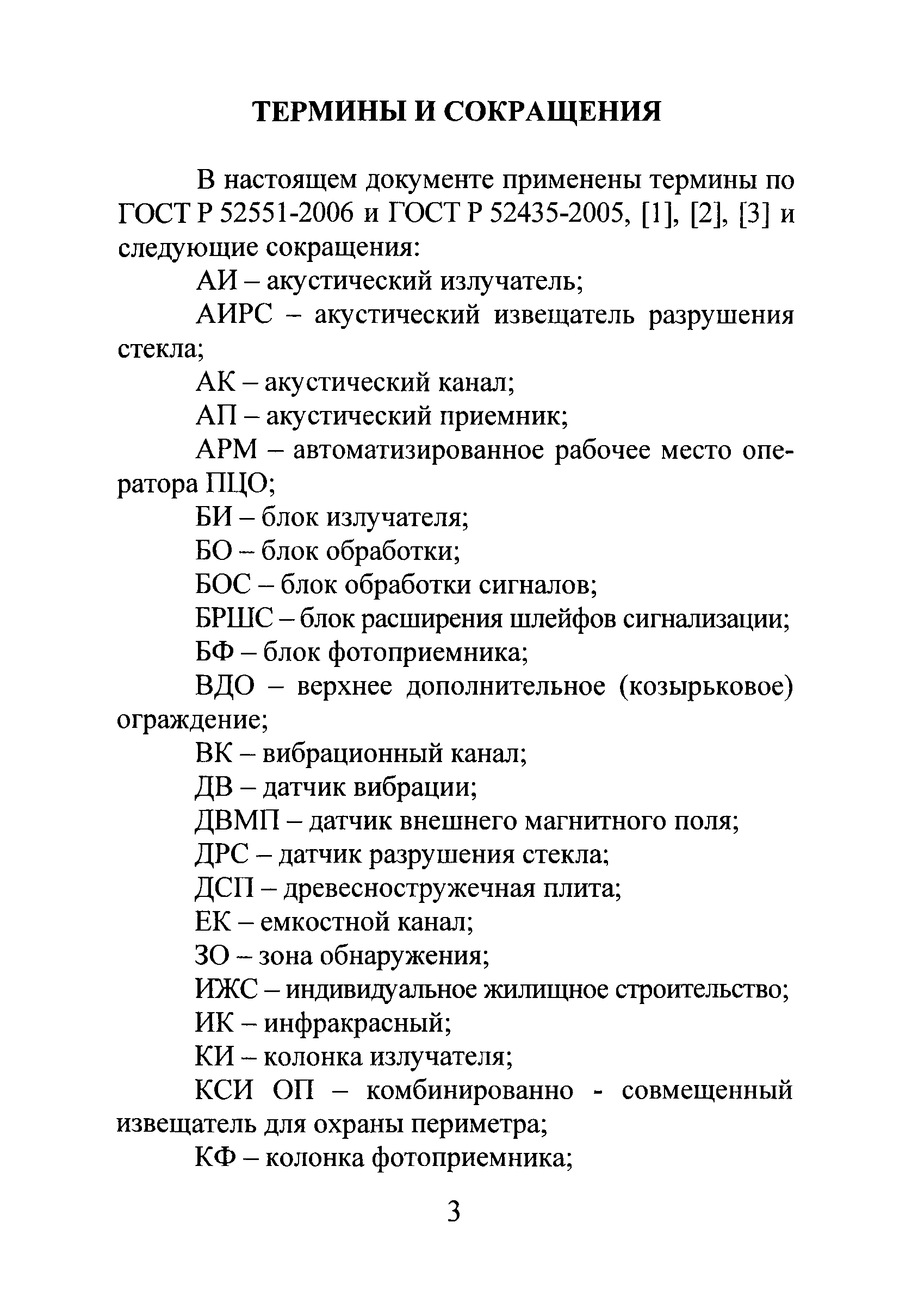 ТЕРМИНЫ И СОКРАЩЕНИЯ

В настоящем документе применены термины по ГОСТ Р 52551-2006 и ГОСТ Р 52435-2005, [1], [2], [3] и следующие сокращения:

АИ – акустический излучатель;

АИРС – акустический извещатель разрушения стекла;

АК – акустический канал;

АП – акустический приемник;

АРМ – автоматизированное рабочее место оператора ПЦО;

БИ – блок излучателя;

БО – блок обработки;

БОС – блок обработки сигналов;

БРШС – блок расширения шлейфов сигнализации;

БФ – блок фотоприемника;

ВДО – верхнее дополнительное (козырьковое) ограждение;

ВК – вибрационный канал;

ДВ – датчик вибрации;

ДВМП – датчик внешнего магнитного поля;

ДРС – датчик разрушения стекла;

ДСП – древесностружечная плита;

ЕК – емкостной канал;

ЗО – зона обнаружения;

ИЖС – индивидуальное жилищное строительство;

ИК – инфракрасный;

КИ – колонка излучателя;

КСИ ОП – комбинированно - совмещенный извещатель для охраны периметра;

КФ – колонка фотоприемника;

3